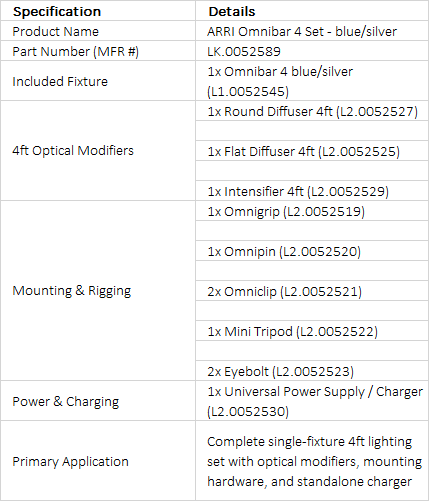 | Specification | Details |
|---|---|
| Product Name | ARRI Omnibar 4 Set - blue/silver |
| Part Number (MFR #) | LK.0052589 |
| Included Fixture | 1x Omnibar 4 blue/silver (L1.0052545) |
| 4ft Optical Modifiers | 1x Round Diffuser 4ft (L2.0052527) |
| | |
| | 1x Flat Diffuser 4ft (L2.0052525) |
| | |
| | 1x Intensifier 4ft (L2.0052529) |
| Mounting & Rigging | 1x Omnigrip (L2.0052519) |
| | |
| | 1x Omnipin (L2.0052520) |
| | |
| | 2x Omniclip (L2.0052521) |
| | |
| | 1x Mini Tripod (L2.0052522) |
| | |
| | 2x Eyebolt (L2.0052523) |
| Power & Charging | 1x Universal Power Supply / Charger (L2.0052530) |
| Primary Application | Complete single-fixture 4ft lighting set with optical modifiers, mounting hardware, and standalone charger |